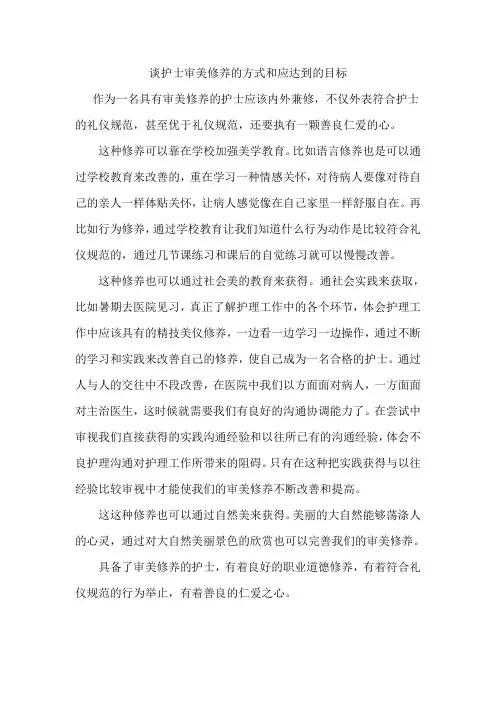 谈护士审美修养的方式和应达到的目标

作为一名具有审美修养的护士应该内外兼修，不仅外表符合护士的礼仪规范，甚至优于礼仪规范，还要执有一颗善良仁爱的心。

这种修养可以靠在学校加强美学教育。比如语言修养也是可以通过学校教育来改善的，重在学习一种情感关怀，对待病人要像对待自己的亲人一样体贴关怀，让病人感觉像在自己家里一样舒服自在。再比如行为修养，通过学校教育让我们知道什么行为动作是比较符合礼仪规范的，通过几节课练习和课后的自觉练习就可以慢慢改善。

这种修养也可以通过社会美的教育来获得。通社会实践来获取，比如暑期去医院见习，真正了解护理工作中的各个环节，体会护理工作中应该具有的精技美仪修养，一边看一边学习一边操作，通过不断的学习和实践来改善自己的修养，使自己成为一名合格的护士。通过人与人的交往中不段改善，在医院中我们以方面面对病人，一方面面对主治医生，这时候就需要我们有良好的沟通协调能力了。在尝试中审视我们直接获得的实践沟通经验和以往所已有的沟通经验，体会不良护理沟通对护理工作所带来的阻碍。只有在这种把实践获得与以往经验比较审视中才能使我们的审美修养不断改善和提高。

这这种修养也可以通过自然美来获得。美丽的大自然能够荡涤人的心灵，通过对大自然美丽景色的欣赏也可以完善我们的审美修养。

具备了审美修养的护士，有着良好的职业道德修养，有着符合礼仪规范的行为举止，有着善良的仁爱之心。